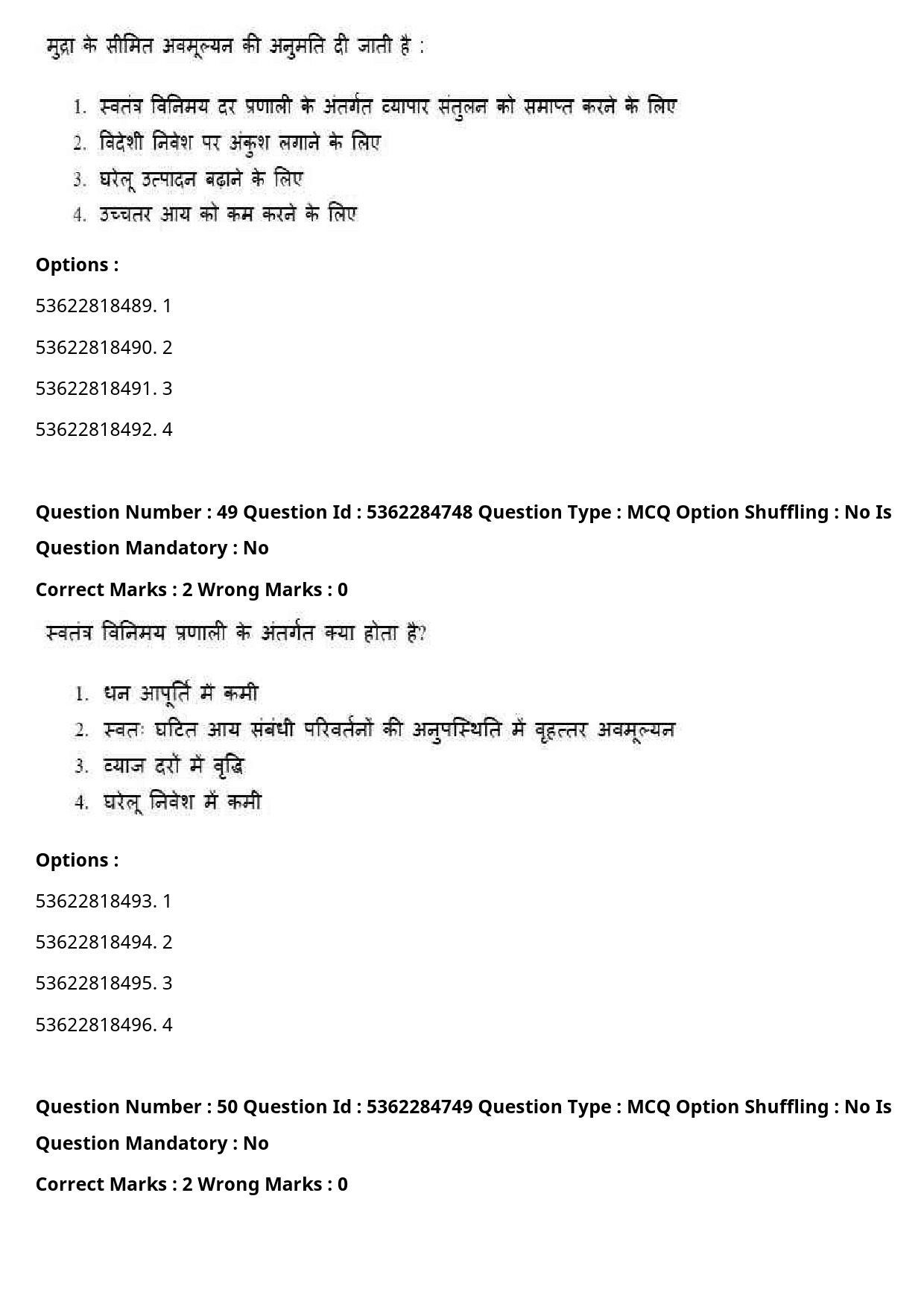 मुद्रा के सीमित अवमूल्यन की अनुमति दी जाती है :

1. स्वतंत्र विनिमय दर प्रणाली के अंतर्गत व्यापार संतुलन को समाप्त करने के लिए
2. विदेशी निवेश पर अंकुश लगाने के लिए
3. घरेलू उत्पादन बढ़ाने के लिए
4. उच्चतर आय को कम करने के लिए

Options :

53622818489. 1

53622818490. 2

53622818491. 3

53622818492. 4

Question Number : 49 Question Id : 5362284748 Question Type : MCQ Option Shuffling : No Is Question Mandatory : No

Correct Marks : 2 Wrong Marks : 0

स्वतंत्र विनिमय प्रणाली के अंतर्गत क्या होता है?

1. धन आपूर्ति में कमी
2. स्वतः घटित आय संबंधी परिवर्तनों की अनुपस्थिति में वृहत्तर अवमूल्यन
3. व्याज दरों में वृद्धि
4. घरेलू निवेश में कमी

Options :

53622818493. 1

53622818494. 2

53622818495. 3

53622818496. 4

Question Number : 50 Question Id : 5362284749 Question Type : MCQ Option Shuffling : No Is Question Mandatory : No

Correct Marks : 2 Wrong Marks : 0